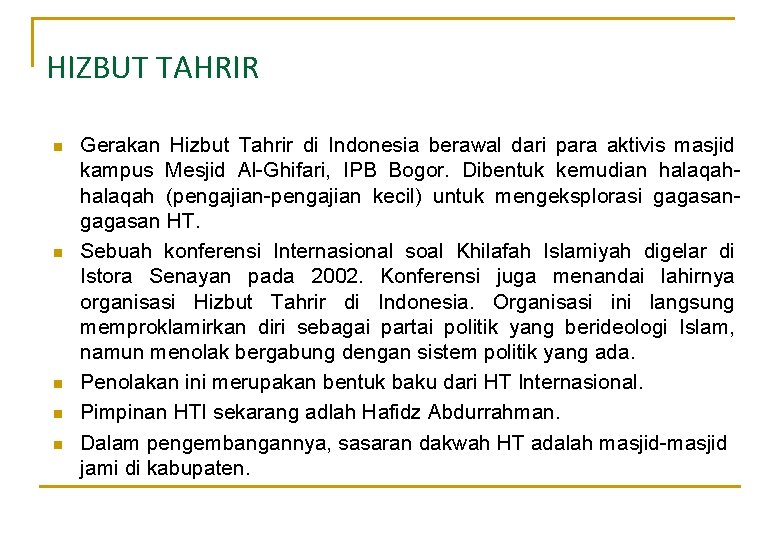 HIZBUT TAHRIR

• Gerakan Hizbut Tahrir di Indonesia berawal dari para aktivis masjid kampus Mesjid Al-Ghifari, IPB Bogor. Dibentuk kemudian halaqah-halaqah (pengajian-pengajian kecil) untuk mengeksplorasi gagasan-gagasan HT.
• Sebuah konferensi Internasional soal Khilafah Islamiyah digelar di Istora Senayan pada 2002. Konferensi juga menandai lahirnya organisasi Hizbut Tahrir di Indonesia. Organisasi ini langsung memproklamirkan diri sebagai partai politik yang berideologi Islam, namun menolak bergabung dengan sistem politik yang ada.
• Penolakan ini merupakan bentuk baku dari HT Internasional.
• Pimpinan HTI sekarang adlah Hafidz Abdurrahman.
• Dalam pengembangannya, sasaran dakwah HT adalah masjid-masjid jami di kabupaten.